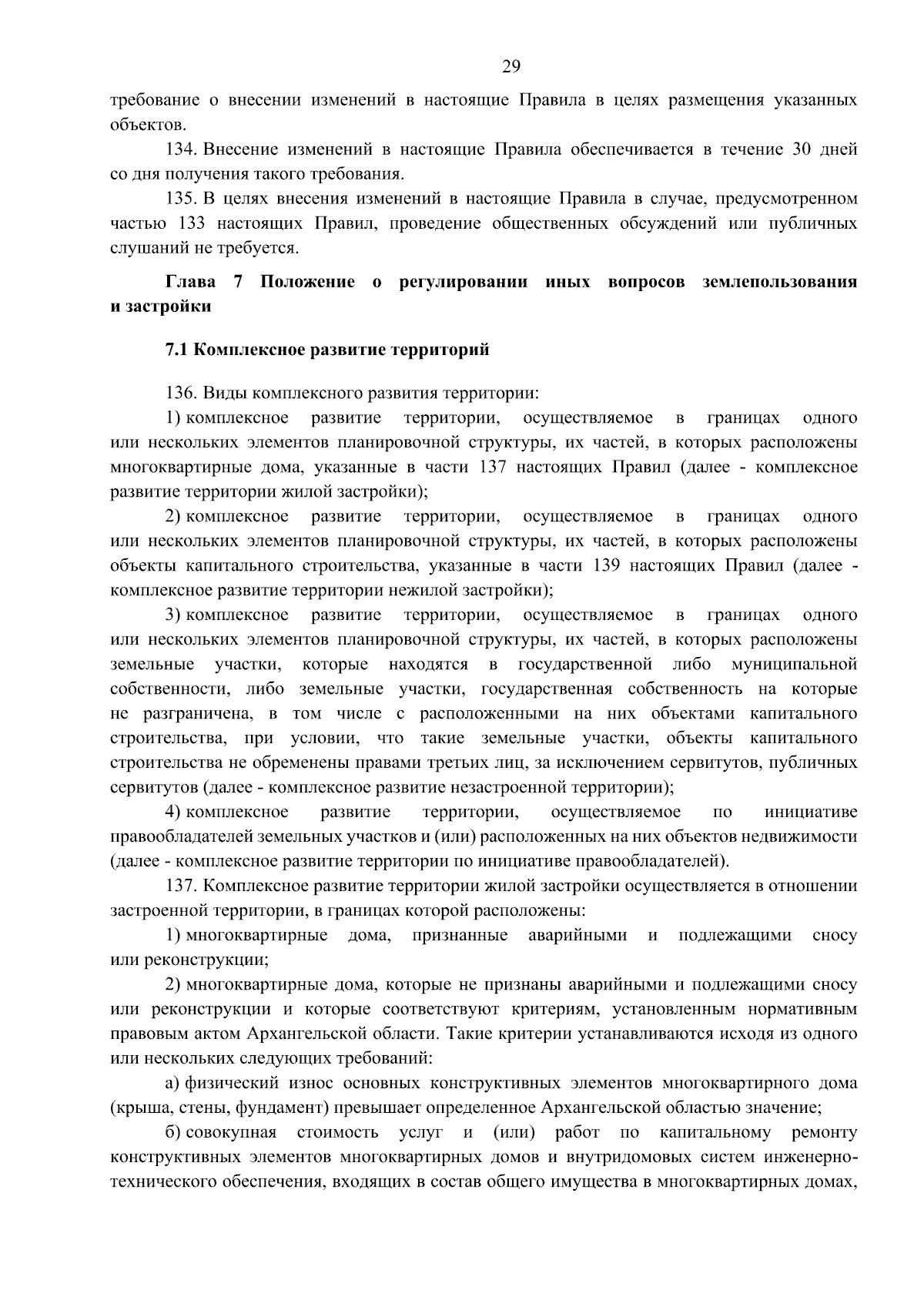 29

требование о внесении изменений в настоящие Правила в целях размещения указанных объектов.

134. Внесение изменений в настоящие Правила обеспечивается в течение 30 дней со дня получения такого требования.

135. В целях внесения изменений в настоящие Правила в случае, предусмотренном частью 133 настоящих Правил, проведение общественных обсуждений или публичных слушаний не требуется.

Глава 7 Положение о регулировании иных вопросов землепользования и застройки

7.1 Комплексное развитие территорий

136. Виды комплексного развития территории:

1) комплексное развитие территории, осуществляемое в границах одного или нескольких элементов планировочной структуры, их частей, в которых расположены многоквартирные дома, указанные в части 137 настоящих Правил (далее - комплексное развитие территории жилой застройки);

2) комплексное развитие территории, осуществляемое в границах одного или нескольких элементов планировочной структуры, их частей, в которых расположены объекты капитального строительства, указанные в части 139 настоящих Правил (далее - комплексное развитие территории нежилой застройки);

3) комплексное развитие территории, осуществляемое в границах одного или нескольких элементов планировочной структуры, их частей, в которых расположены земельные участки, которые находятся в государственной либо муниципальной собственности, либо земельные участки, государственная собственность на которые не разграничена, в том числе с расположенными на них объектами капитального строительства, при условии, что такие земельные участки, объекты капитального строительства не обременены правами третьих лиц, за исключением сервитутов, публичных сервитутов (далее - комплексное развитие незастроенной территории);

4) комплексное развитие территории, осуществляемое по инициативе правообладателей земельных участков и (или) расположенных на них объектов недвижимости (далее - комплексное развитие территории по инициативе правообладателей).

137. Комплексное развитие территории жилой застройки осуществляется в отношении застроенной территории, в границах которой расположены:

1) многоквартирные дома, признанные аварийными и подлежащими сносу или реконструкции;

2) многоквартирные дома, которые не признаны аварийными и подлежащими сносу или реконструкции и которые соответствуют критериям, установленным нормативным правовым актом Архангельской области. Такие критерии устанавливаются исходя из одного или нескольких следующих требований:

а) физический износ основных конструктивных элементов многоквартирного дома (крыша, стены, фундамент) превышает определенное Архангельской областью значение;

б) совокупная стоимость услуг и (или) работ по капитальному ремонту конструктивных элементов многоквартирных домов и внутридомовых систем инженерно-технического обеспечения, входящих в состав общего имущества в многоквартирных домах,